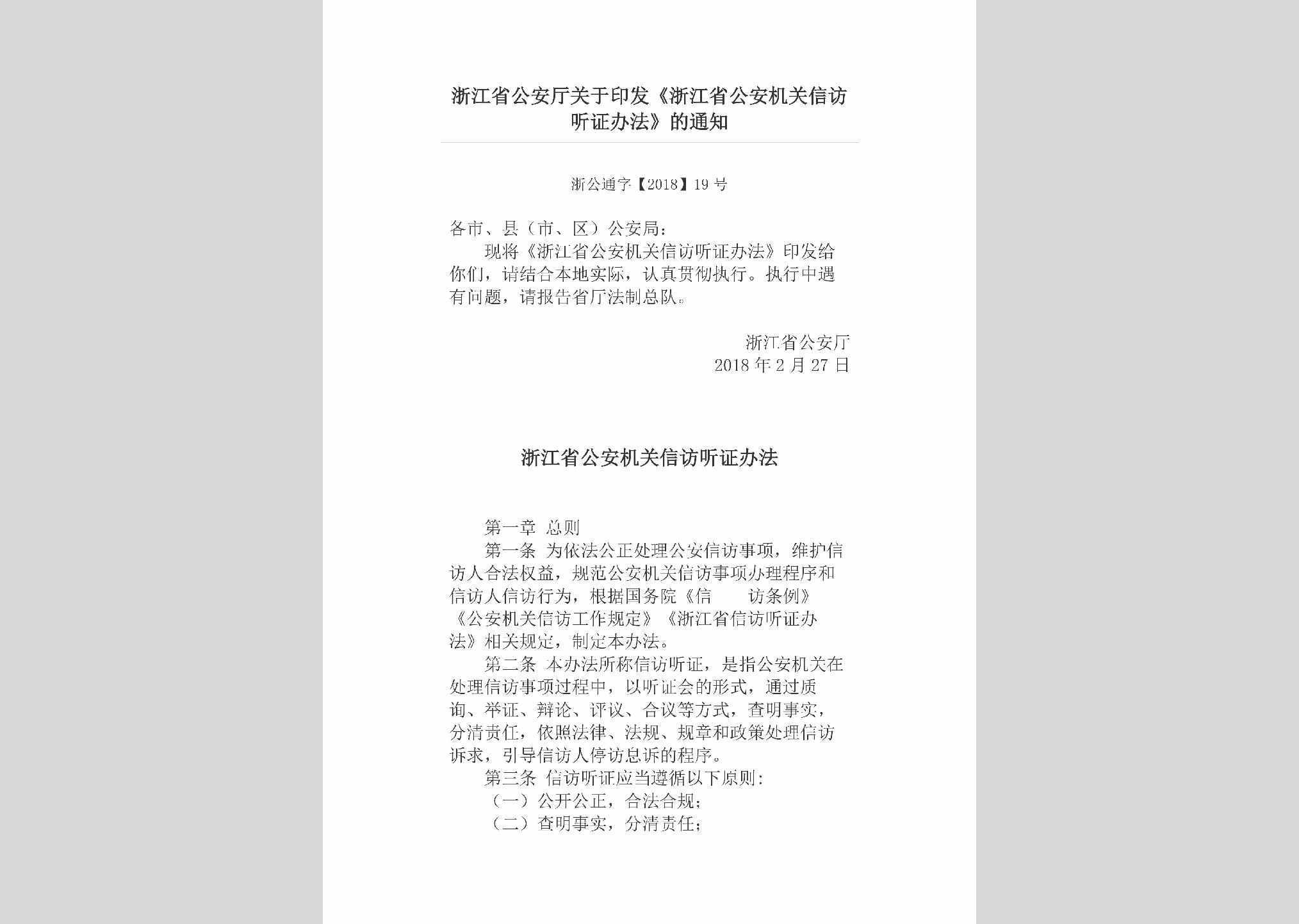 浙江省公安厅关于印发《浙江省公安机关信访听证办法》的通知

浙公通字【2018】19号

各市、县（市、区）公安局：

现将《浙江省公安机关信访听证办法》印发给你们，请结合本地实际，认真贯彻执行。执行中遇有问题，请报告省厅法制总队。

浙江省公安厅
2018年2月27日

浙江省公安机关信访听证办法

第一章 总则

第一条 为依法公正处理公安信访事项，维护信访人合法权益，规范公安机关信访事项办理程序和信访人信访行为，根据国务院《信 访条例》《公安机关信访工作规定》《浙江省信访听证办法》相关规定，制定本办法。

第二条 本办法所称信访听证，是指公安机关在处理信访事项过程中，以听证会的形式，通过质询、举证、辩论、评议、合议等方式，查明事实，分清责任，依照法律、法规、规章和政策处理信访诉求，引导信访人停访息诉的程序。

第三条 信访听证应当遵循以下原则：

（一）公开公正，合法合规；

（二）查明事实，分清责任；